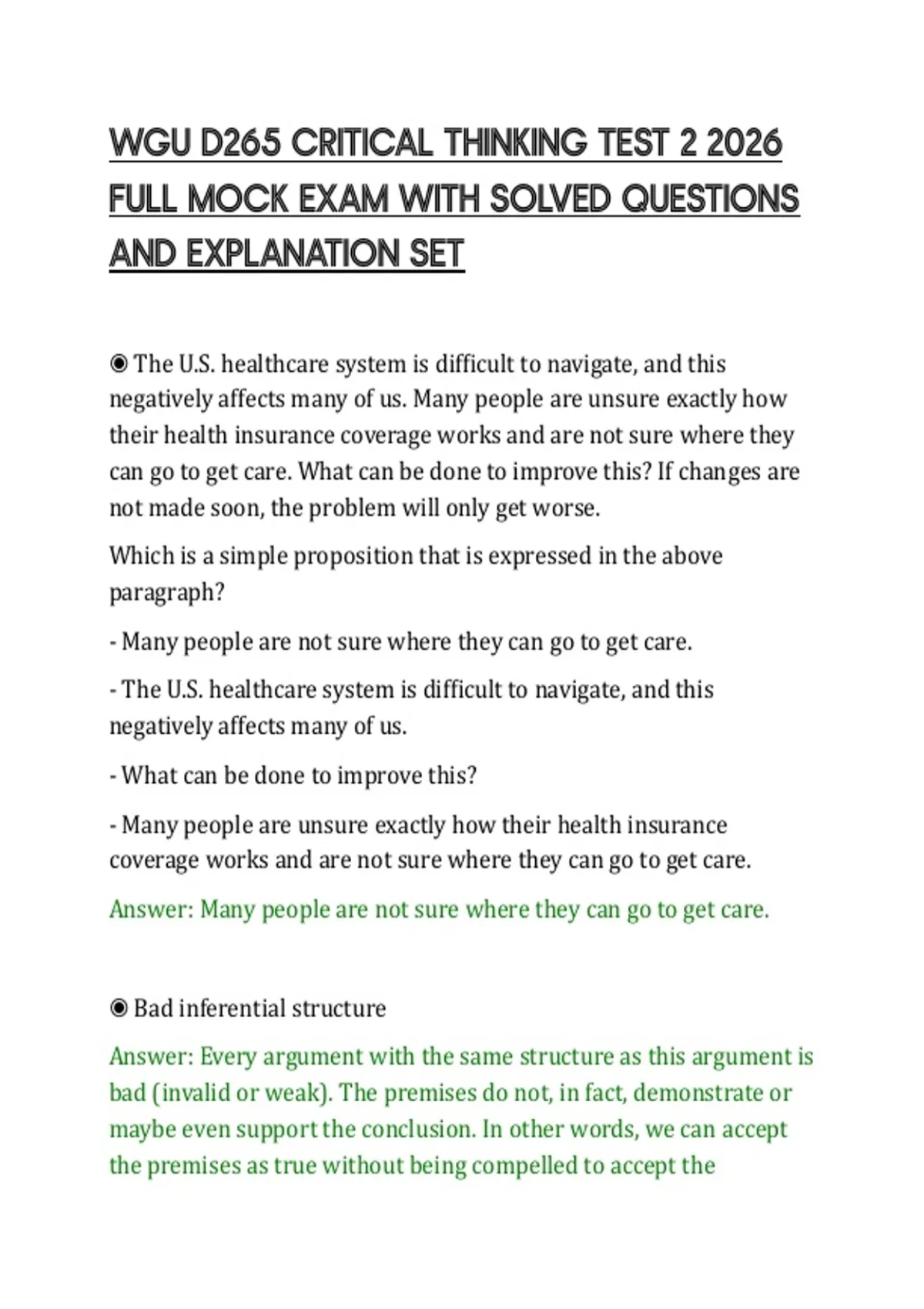 WGU D265 CRITICAL THINKING TEST 2 2026 FULL MOCK EXAM WITH SOLVED QUESTIONS AND EXPLANATION SET

◉ The U.S. healthcare system is difficult to navigate, and this negatively affects many of us. Many people are unsure exactly how their health insurance coverage works and are not sure where they can go to get care. What can be done to improve this? If changes are not made soon, the problem will only get worse.

Which is a simple proposition that is expressed in the above paragraph?

- Many people are not sure where they can go to get care.

- The U.S. healthcare system is difficult to navigate, and this negatively affects many of us.

- What can be done to improve this?

- Many people are unsure exactly how their health insurance coverage works and are not sure where they can go to get care.

Answer: Many people are not sure where they can go to get care.

◉ Bad inferential structure

Answer: Every argument with the same structure as this argument is bad (invalid or weak). The premises do not, in fact, demonstrate or maybe even support the conclusion. In other words, we can accept the premises as true without being compelled to accept the